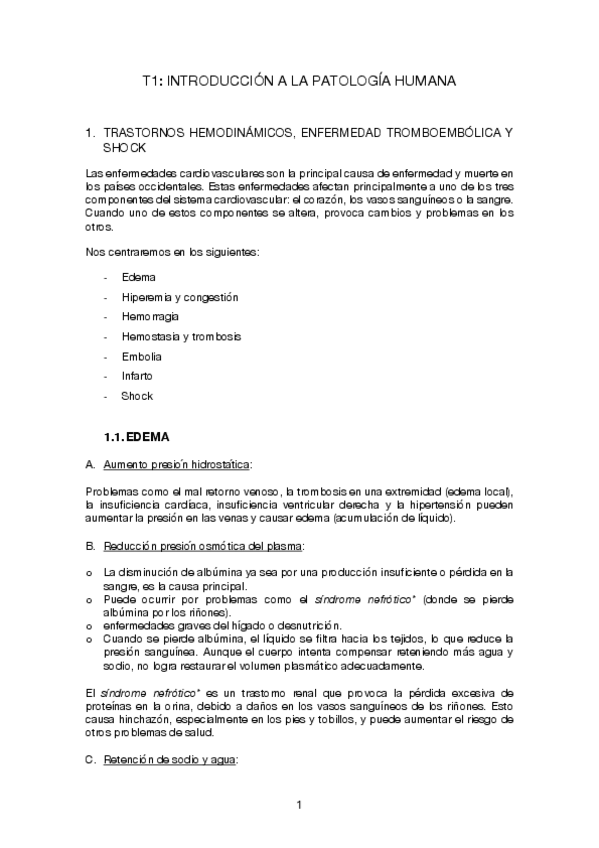 T1: INTRODUCCIÓN A LA PATOLOGÍA HUMANA

1. TRASTORNOS HEMODINÁMICOS, ENFERMEDAD TROMBOEMBÓLICA Y SHOCK

Las enfermedades cardiovasculares son la principal causa de enfermedad y muerte en los países occidentales. Estas enfermedades afectan principalmente a uno de los tres componentes del sistema cardiovascular: el corazón, los vasos sanguíneos o la sangre. Cuando uno de estos componentes se altera, provoca cambios y problemas en los otros.

Nos centraremos en los siguientes:

- Edema
- Hiperemia y congestión
- Hemorragia
- Hemostasia y trombosis
- Embolia
- Infarto
- Shock

1.1. EDEMA

A. Aumento presión hidrostática:

Problemas como el mal retorno venoso, la trombosis en una extremidad (edema local), la insuficiencia cardíaca, insuficiencia ventricular derecha y la hipertensión pueden aumentar la presión en las venas y causar edema (acumulación de líquido).

B. Reducción presión osmótica del plasma:

o La disminución de albúmina ya sea por una producción insuficiente o pérdida en la sangre, es la causa principal.
o Puede ocurrir por problemas como el síndrome nefrótico* (donde se pierde albúmina por los riñones).
o enfermedades graves del hígado o desnutrición.
o Cuando se pierde albúmina, el líquido se filtra hacia los tejidos, lo que reduce la presión sanguínea. Aunque el cuerpo intenta compensar reteniendo más agua y sodio, no logra restaurar el volumen plasmático adecuadamente.

El síndrome nefrótico* es un trastorno renal que provoca la pérdida excesiva de proteínas en la orina, debido a daños en los vasos sanguíneos de los riñones. Esto causa hinchazón, especialmente en los pies y tobillos, y puede aumentar el riesgo de otros problemas de salud.

C. Retención de sodio y agua:

1